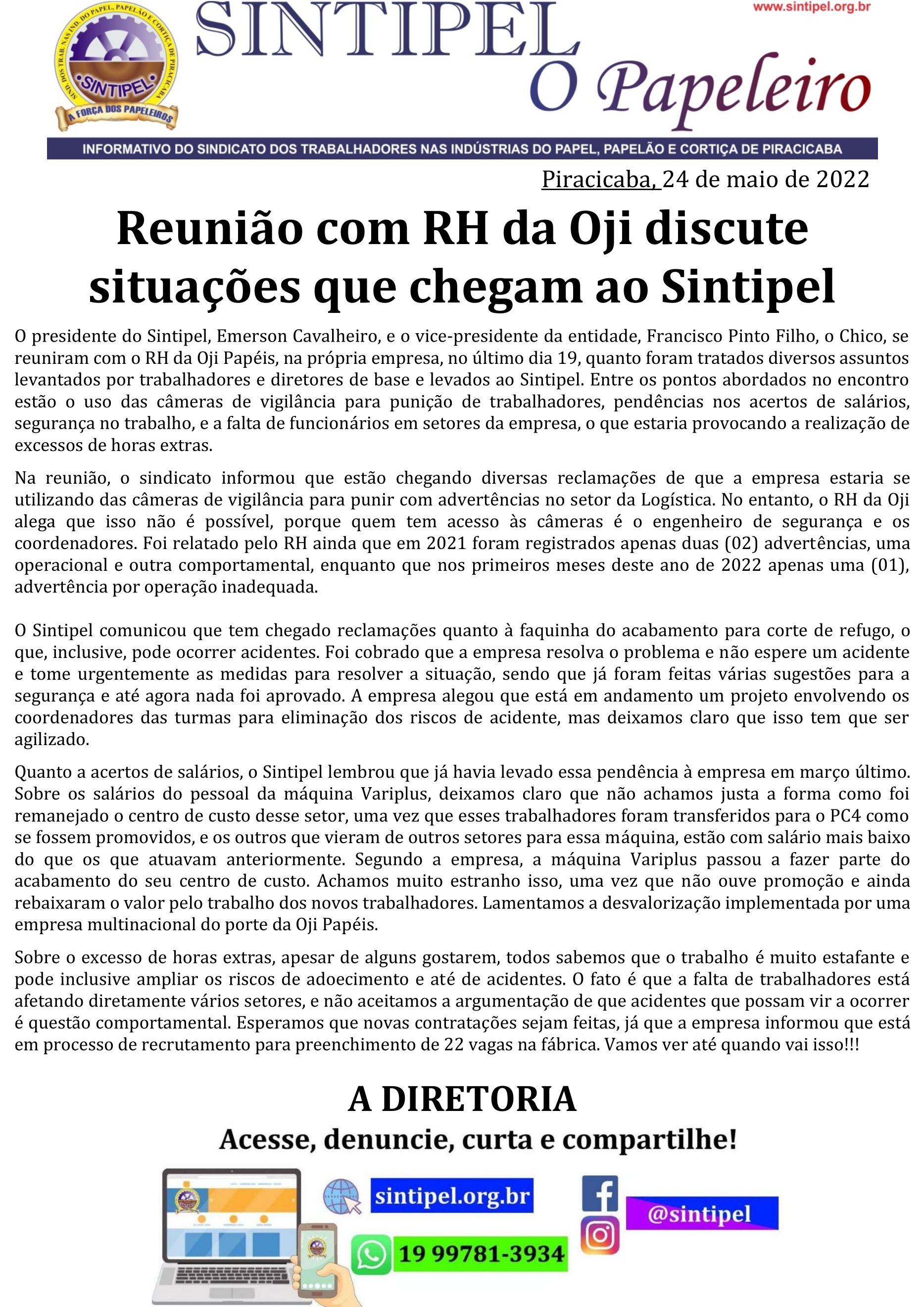 SIND. DOS TRAB. NAS IND. DO PAPEL, PAPELÃO E CORTIÇA DE PIRACICABA
SINTIPEL
A FORÇA DOS PAPELEIROS

SINTIPEL
www.sintipel.org.br
O Papeleiro

INFORMATIVO DO SINDICATO DOS TRABALHADORES NAS INDÚSTRIAS DO PAPEL, PAPELÃO E CORTIÇA DE PIRACICABA

Piracicaba, 24 de maio de 2022

Reunião com RH da Oji discute situações que chegam ao Sintipel

O presidente do Sintipel, Emerson Cavalheiro, e o vice-presidente da entidade, Francisco Pinto Filho, o Chico, se reuniram com o RH da Oji Papéis, na própria empresa, no último dia 19, quanto foram tratados diversos assuntos levantados por trabalhadores e diretores de base e levados ao Sintipel. Entre os pontos abordados no encontro estão o uso das câmeras de vigilância para punição de trabalhadores, pendências nos acertos de salários, segurança no trabalho, e a falta de funcionários em setores da empresa, o que estaria provocando a realização de excessos de horas extras.

Na reunião, o sindicato informou que estão chegando diversas reclamações de que a empresa estaria se utilizando das câmeras de vigilância para punir com advertências no setor da Logística. No entanto, o RH da Oji alega que isso não é possível, porque quem tem acesso às câmeras é o engenheiro de segurança e os coordenadores. Foi relatado pelo RH ainda que em 2021 foram registrados apenas duas (02) advertências, uma operacional e outra comportamental, enquanto que nos primeiros meses deste ano de 2022 apenas uma (01), advertência por operação inadequada.

O Sintipel comunicou que tem chegado reclamações quanto à faquinha do acabamento para corte de refugo, o que, inclusive, pode ocorrer acidentes. Foi cobrado que a empresa resolva o problema e não espere um acidente e tome urgentemente as medidas para resolver a situação, sendo que já foram feitas várias sugestões para a segurança e até agora nada foi aprovado. A empresa alegou que está em andamento um projeto envolvendo os coordenadores das turmas para eliminação dos riscos de acidente, mas deixamos claro que isso tem que ser agilizado.

Quanto a acertos de salários, o Sintipel lembrou que já havia levado essa pendência à empresa em março último. Sobre os salários do pessoal da máquina Variplus, deixamos claro que não achamos justa a forma como foi remanejado o centro de custo desse setor, uma vez que esses trabalhadores foram transferidos para o PC4 como se fossem promovidos, e os outros que vieram de outros setores para essa máquina, estão com salário mais baixo do que os que atuavam anteriormente. Segundo a empresa, a máquina Variplus passou a fazer parte do acabamento do seu centro de custo. Achamos muito estranho isso, uma vez que não ouve promoção e ainda rebaixaram o valor pelo trabalho dos novos trabalhadores. Lamentamos a desvalorização implementada por uma empresa multinacional do porte da Oji Papéis.

Sobre o excesso de horas extras, apesar de alguns gostarem, todos sabemos que o trabalho é muito estafante e pode inclusive ampliar os riscos de adoecimento e até de acidentes. O fato é que a falta de trabalhadores está afetando diretamente vários setores, e não aceitamos a argumentação de que acidentes que possam vir a ocorrer é questão comportamental. Esperamos que novas contratações sejam feitas, já que a empresa informou que está em processo de recrutamento para preenchimento de 22 vagas na fábrica. Vamos ver até quando vai isso!!!

A DIRETORIA

Acesse, denuncie, curta e compartilhe!

sintipel.org.br
19 99781-3934
@sintipel